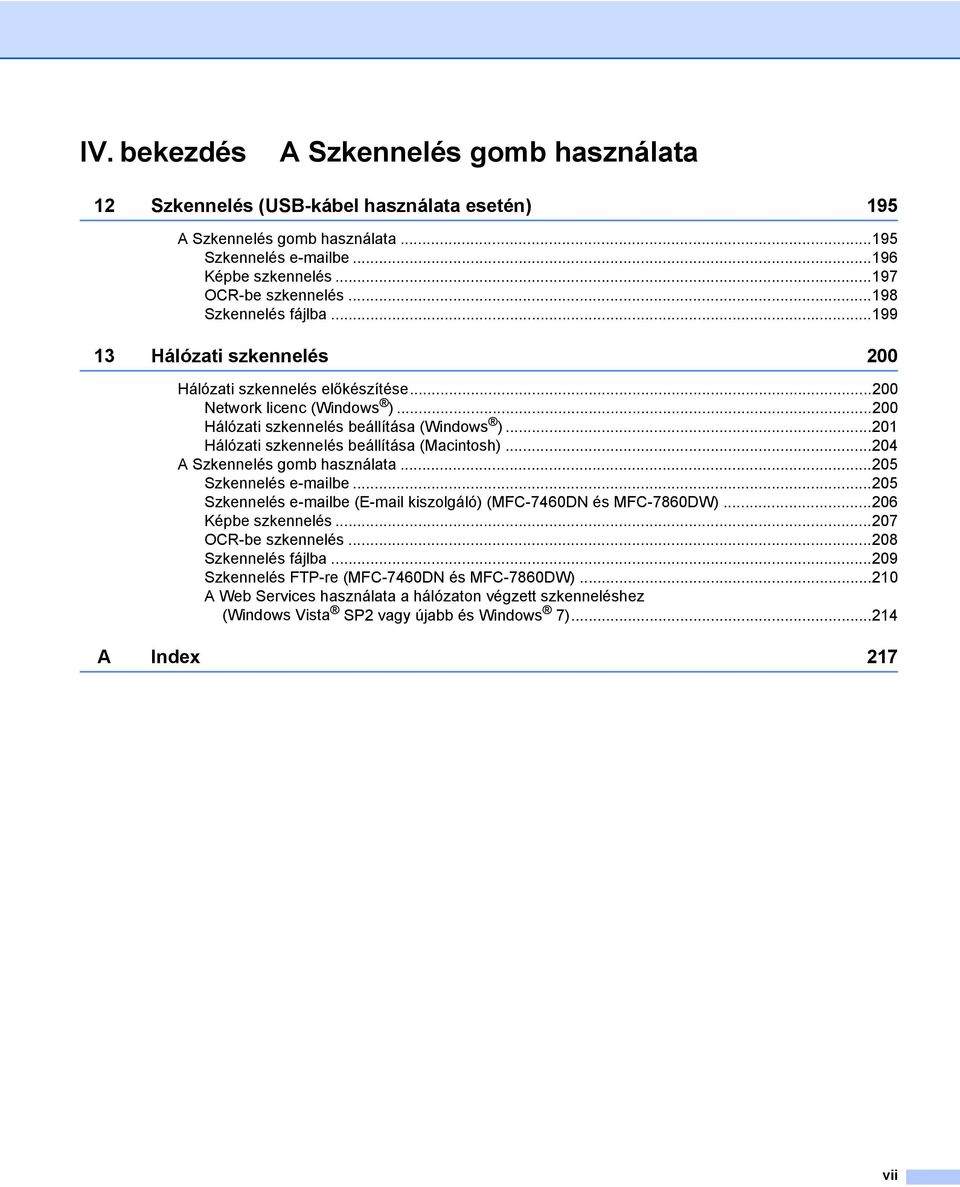 IV. bekezdés A Szkennelés gomb használata

12 Szkennelés (USB-kábel használata esetén) 195

A Szkennelés gomb használata ...195
Szkennelés e-mailbe ...196
Képbe szkennelés ...197
OCR-be szkennelés ...198
Szkennelés fájlba ...199

13 Hálózati szkennelés 200

Hálózati szkennelés előkészítése ...200
Network licenc (Windows®) ...200
Hálózati szkennelés beállítása (Windows®) ...201
Hálózati szkennelés beállítása (Macintosh) ...204
A Szkennelés gomb használata ...205
Szkennelés e-mailbe ...205
Szkennelés e-mailbe (E-mail kiszolgáló) (MFC-7460DN és MFC-7860DW) ...206
Képbe szkennelés ...207
OCR-be szkennelés ...208
Szkennelés fájlba ...209
Szkennelés FTP-re (MFC-7460DN és MFC-7860DW) ...210
A Web Services használata a hálózaton végzett szkenneléshez (Windows Vista® SP2 vagy újabb és Windows® 7) ...214

A Index 217

vii